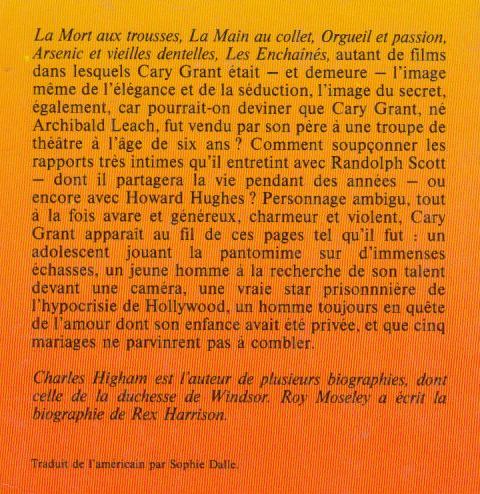 La Mort aux trousses, La Main au collet, Orgueil et passion, Arsenic et vieilles dentelles, Les Enchaînés, autant de films dans lesquels Cary Grant était – et demeure – l'image même de l'élégance et de la séduction, l'image du secret, également, car pourrait-on deviner que Cary Grant, né Archibald Leach, fut vendu par son père à une troupe de théâtre à l'âge de six ans ? Comment soupçonner les rapports très intimes qu'il entretint avec Randolph Scott – dont il partagera la vie pendant des années – ou encore avec Howard Hughes ? Personnage ambigu, tout à la fois avare et généreux, charmeur et violent, Cary Grant apparaît au fil de ces pages tel qu'il fut : un adolescent jouant la pantomime sur d'immenses échasses, un jeune homme à la recherche de son talent devant une caméra, une vraie star prisonnnière de l'hypocrisie de Hollywood, un homme toujours en quête de l'amour dont son enfance avait été privée, et que cinq mariages ne parvinrent pas à combler.

Charles Higham est l'auteur de plusieurs biographies, dont celle de la duchesse de Windsor. Roy Moseley a écrit la biographie de Rex Harrison.

Traduit de l'américain par Sophie Dalle.